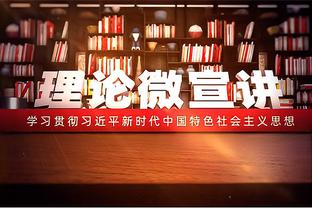 理论微宣讲

学习贯彻习近平新时代中国特色社会主义思想